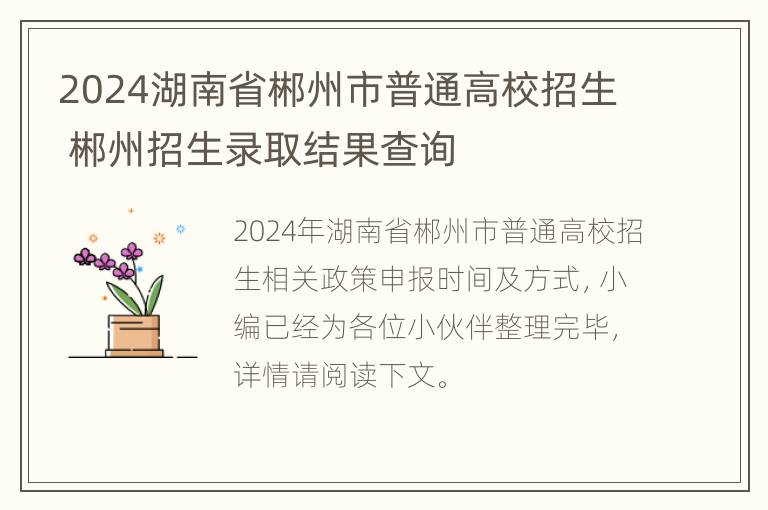 2024湖南省郴州市普通高校招生 郴州招生录取结果查询

2024年湖南省郴州市普通高校招生相关政策申报时间及方式，小编已经为各位小伙伴整理完毕，详情请阅读下文。